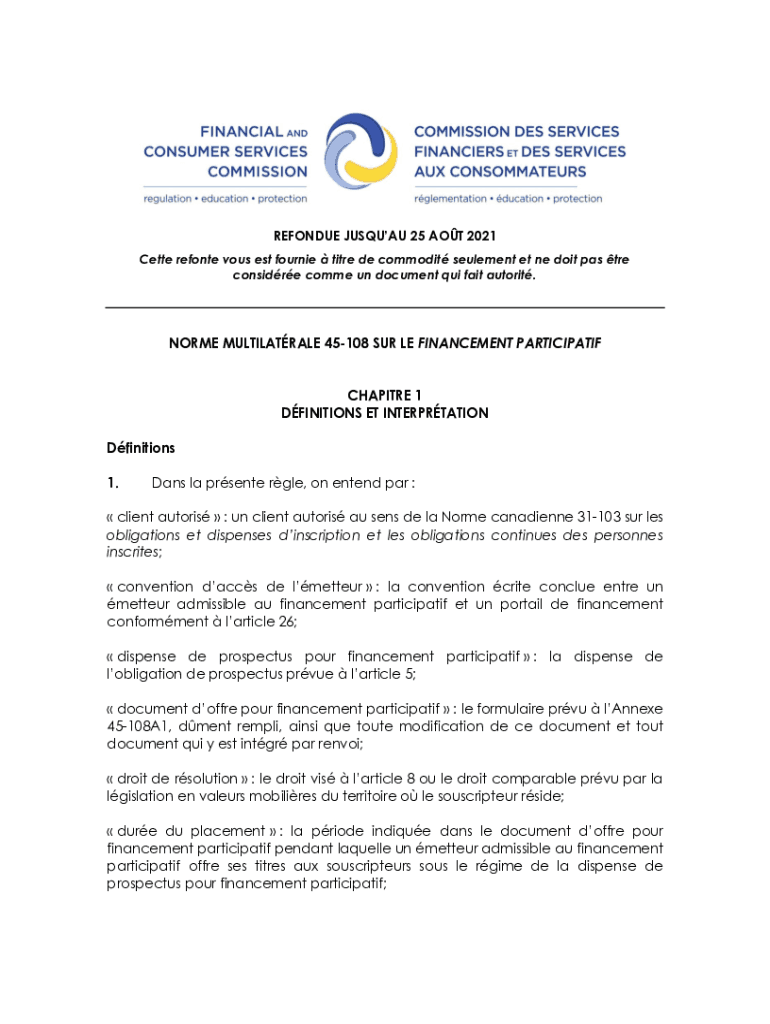 FINANCIAL AND CONSUMER SERVICES COMMISSION
regulation • education • protection

COMMISSION DES SERVICES FINANCIERS ET DES SERVICES AUX CONSOMMATEURS
réglementation • éducation • protection

REFONDUE JUSQU'AU 25 AOÛT 2021

Cette refonte vous est fournie à titre de commodité seulement et ne doit pas être considérée comme un document qui fait autorité.

NORME MULTILATÉRALE 45-108 SUR LE FINANCEMENT PARTICIPATIF

CHAPITRE 1
DÉFINITIONS ET INTERPRÉTATION

Définitions

1. Dans la présente règle, on entend par :

« client autorisé » : un client autorisé au sens de la Norme canadienne 31-103 sur les obligations et dispenses d'inscription et les obligations continues des personnes inscrites;

« convention d'accès de l'émetteur » : la convention écrite conclue entre un émetteur admissible au financement participatif et un portail de financement conformément à l'article 26;

« dispense de prospectus pour financement participatif » : la dispense de l'obligation de prospectus prévue à l'article 5;

« document d'offre pour financement participatif » : le formulaire prévu à l'Annexe 45-108A1, dûment rempli, ainsi que toute modification de ce document et tout document qui y est intégré par renvoi;

« droit de résolution » : le droit visé à l'article 8 ou le droit comparable prévu par la législation en valeurs mobilières du territoire où le souscripteur réside;

« durée du placement » : la période indiquée dans le document d'offre pour financement participatif pendant laquelle un émetteur admissible au financement participatif offre ses titres aux souscripteurs sous le régime de la dispense de prospectus pour financement participatif;